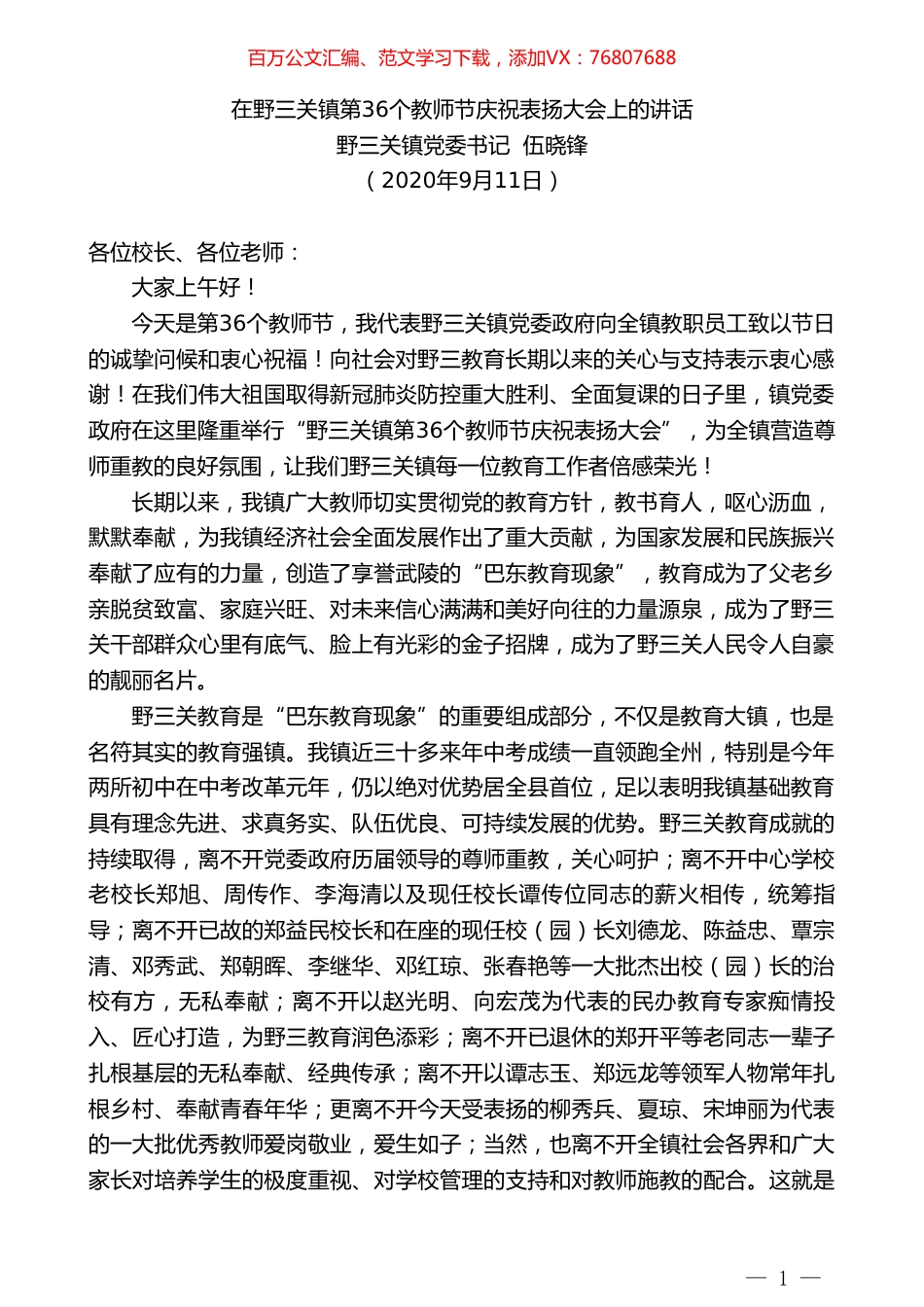 百万公文汇编、范文学习下载，添加VX：76807688

在野三关镇第36个教师节庆祝表扬大会上的讲话

野三关镇党委书记 伍晓锋

（2020年9月11日）

各位校长、各位老师：

大家上午好！

今天是第36个教师节，我代表野三关镇党委政府向全镇教职员工致以节日的诚挚问候和衷心祝福！向社会对野三教育长期以来的关心与支持表示衷心感谢！在我们伟大祖国取得新冠肺炎防控重大胜利、全面复课的日子里，镇党委政府在这里隆重举行“野三关镇第36个教师节庆祝表扬大会”，为全镇营造尊师重教的良好氛围，让我们野三关镇每一位教育工作者倍感荣光！

长期以来，我镇广大教师切实贯彻党的教育方针，教书育人，呕心沥血，默默奉献，为我镇经济社会全面发展作出了重大贡献，为国家发展和民族振兴奉献了应有的力量，创造了享誉武陵的“巴东教育现象”，教育成为了父老乡亲脱贫致富、家庭兴旺、对未来信心满满和美好向往的力量源泉，成为了野三关干部群众心里有底气、脸上有光彩的金子招牌，成为了野三关人民令人自豪的靓丽名片。

野三关教育是“巴东教育现象”的重要组成部分，不仅是教育大镇，也是名符其实的教育强镇。我镇近三十多来年中考成绩一直领跑全州，特别是今年两所初中在中考改革元年，仍以绝对优势居全县首位，足以表明我镇基础教育具有理念先进、求真务实、队伍优良、可持续发展的优势。野三关教育成就的持续取得，离不开党委政府历届领导的尊师重教，关心呵护；离不开中心学校老校长郑旭、周传作、李海清以及现任校长谭传位同志的薪火相传，统筹指导；离不开已故的郑益民校长和在座的现任校（园）长刘德龙、陈益忠、覃宗清、邓秀武、郑朝晖、李继华、邓红琼、张春艳等一大批杰出校（园）长的治校有方，无私奉献；离不开以赵光明、向宏茂为代表的民办教育专家痴情投入、匠心打造，为野三教育润色添彩；离不开已退休的郑开平等老同志一辈子扎根基层的无私奉献、经典传承；离不开以谭志玉、郑远龙等领军人物常年扎根乡村、奉献青春年华；更离不开今天受表扬的柳秀兵、夏琼、宋坤丽为代表的一大批优秀教师爱岗敬业，爱生如子；当然，也离不开全镇社会各界和广大家长对培养学生的极度重视、对学校管理的支持和对教师施教的配合。这就是

— 1 —